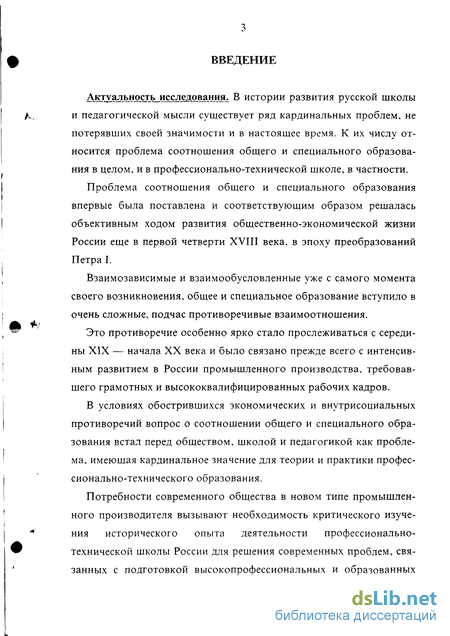 3

ВВЕДЕНИЕ

Актуальность исследования. В истории развития русской школы и педагогической мысли существует ряд кардинальных проблем, не потерявших своей значимости и в настоящее время. К их числу относится проблема соотношения общего и специального образования в целом, и в профессионально-технической школе, в частности.

Проблема соотношения общего и специального образования впервые была поставлена и соответствующим образом решалась объективным ходом развития общественно-экономической жизни России еще в первой четверти XVIII века, в эпоху преобразований Петра I.

Взаимозависимые и взаимообусловленные уже с самого момента своего возникновения, общее и специальное образование вступило в очень сложные, подчас противоречивые взаимоотношения.

Это противоречие особенно ярко стало прослеживаться с середины XIX — начала XX века и было связано прежде всего с интенсивным развитием в России промышленного производства, требовавшего грамотных и высококвалифицированных рабочих кадров.

В условиях обострившихся экономических и внутрисоциальных противоречий вопрос о соотношении общего и специального образования встал перед обществом, школой и педагогикой как проблема, имеющая кардинальное значение для теории и практики профессионально-технического образования.

Потребности современного общества в новом типе промышленного производителя вызывают необходимость критического изучения исторического опыта деятельности профессионально-технической школы России для решения современных проблем, связанных с подготовкой высокопрофессиональных и образованных

dsLib.net
библиотека диссертаций